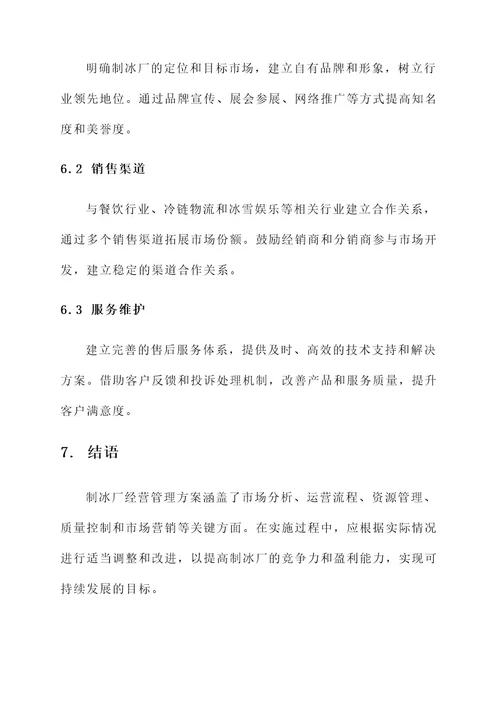 明确制冰厂的定位和目标市场，建立自有品牌和形象，树立行业领先地位。通过品牌宣传、展会参展、网络推广等方式提高知名度和美誉度。

6.2 销售渠道

与餐饮行业、冷链物流和冰雪娱乐等相关行业建立合作关系，通过多个销售渠道拓展市场份额。鼓励经销商和分销商参与市场开发，建立稳定的渠道合作关系。

6.3 服务维护

建立完善的售后服务体系，提供及时、高效的技术支持和解决方案。借助客户反馈和投诉处理机制，改善产品和服务质量，提升客户满意度。

7. 结语

制冰厂经营管理方案涵盖了市场分析、运营流程、资源管理、质量控制和市场营销等关键方面。在实施过程中，应根据实际情况进行适当调整和改进，以提高制冰厂的竞争力和盈利能力，实现可持续发展的目标。